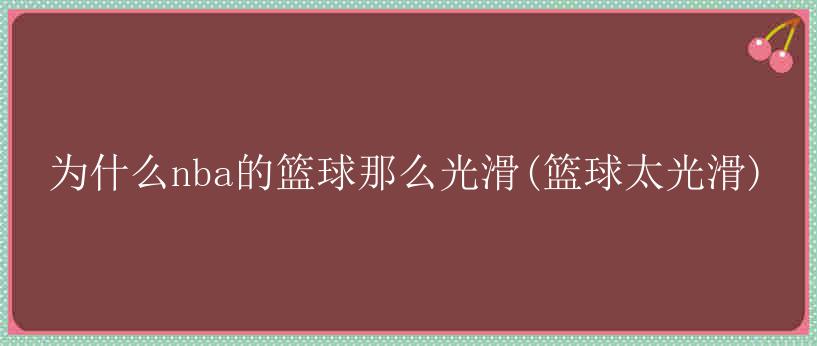 为什么nba的篮球那么光滑(篮球太光滑)